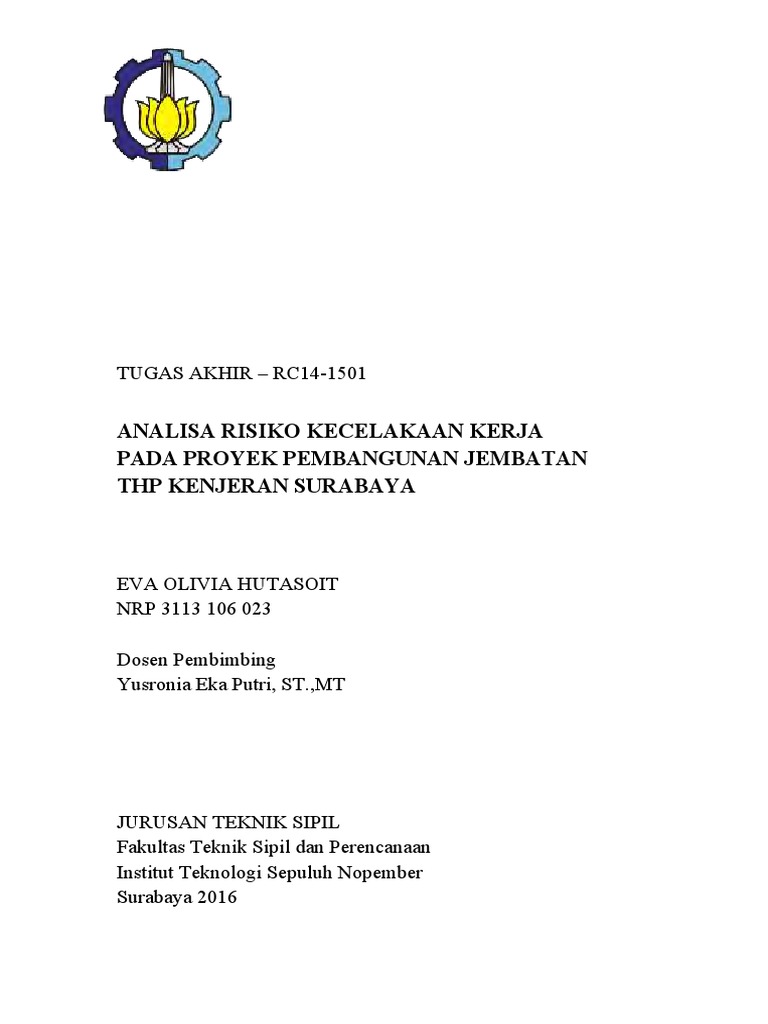 TUGAS AKHIR – RC14-1501

ANALISA RISIKO KECELAKAAN KERJA PADA PROYEK PEMBANGUNAN JEMBATAN THP KENJERAN SURABAYA

EVA OLIVIA HUTASOIT
NRP 3113 106 023

Dosen Pembimbing
Yusronia Eka Putri, ST.,MT

JURUSAN TEKNIK SIPIL
Fakultas Teknik Sipil dan Perencanaan
Institut Teknologi Sepuluh Nopember
Surabaya 2016